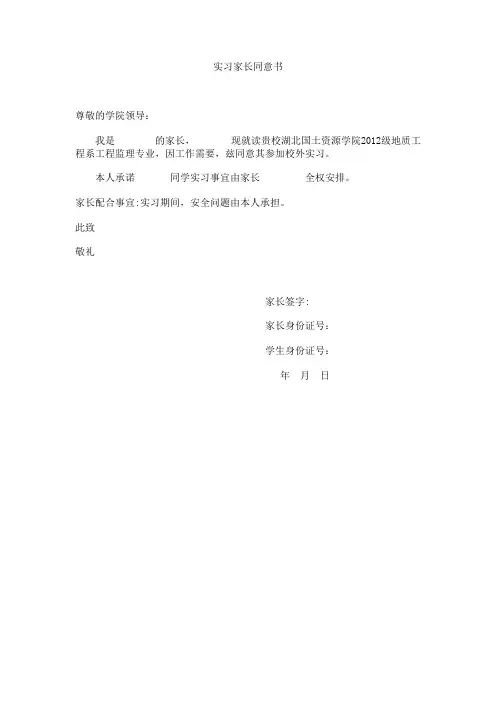 实习家长同意书

尊敬的学院领导：

我是　　　的家长，　　　现就读贵校湖北国土资源学院2012级地质工程系工程监理专业，因工作需要，兹同意其参加校外实习。

本人承诺　　　同学实习事宜由家长　　　全权安排。

家长配合事宜：实习期间，安全问题由本人承担。

此致

敬礼

家长签字：

家长身份证号：

学生身份证号：

年　月　日